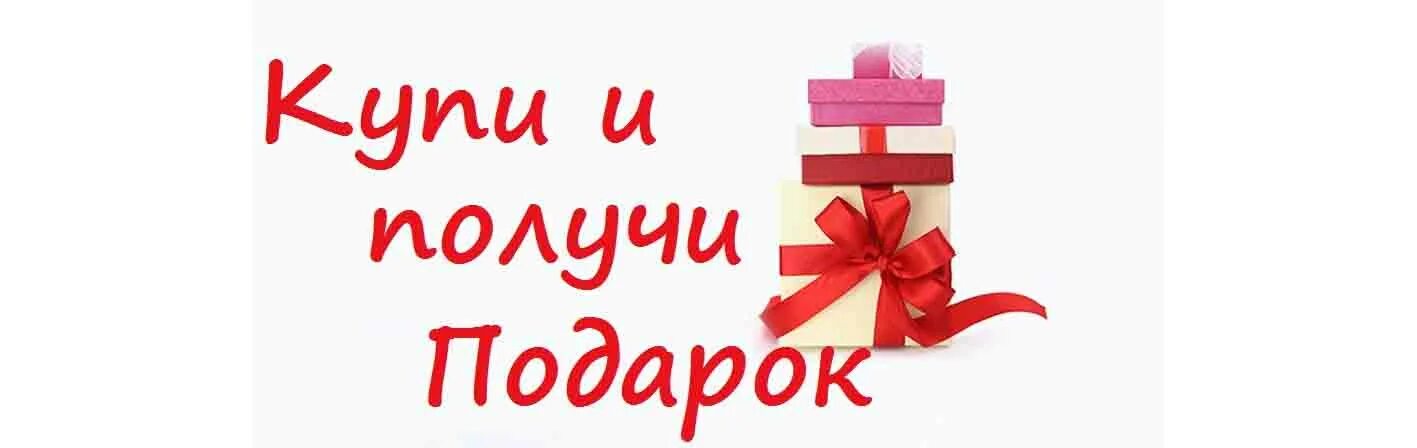 Купи и получи Подарок